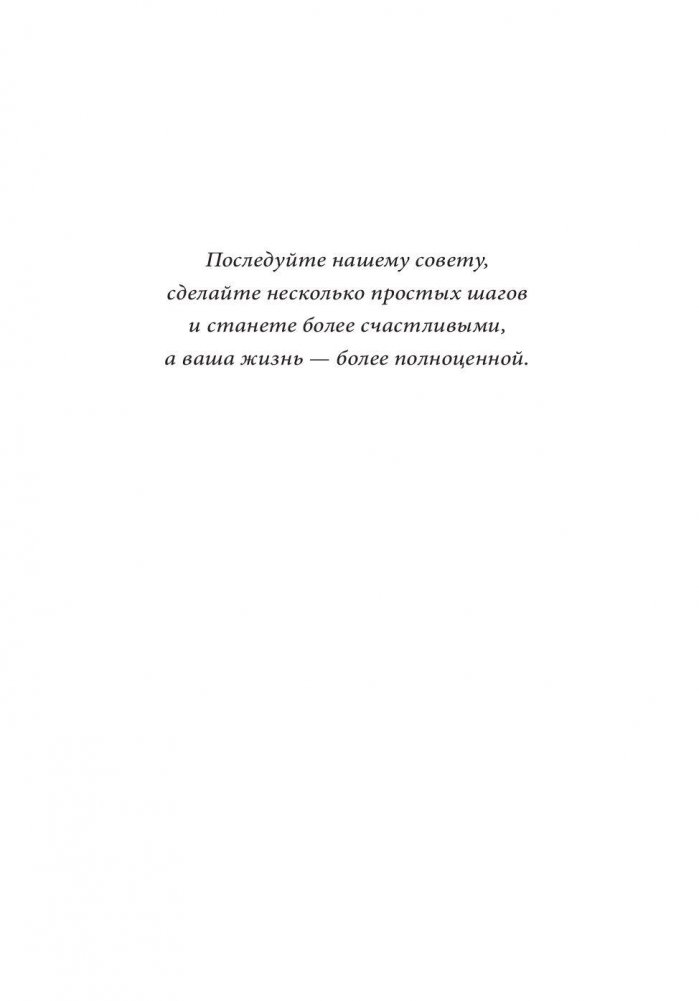 Последуйте нашему совету, сделайте несколько простых шагов и станете более счастливыми, а ваша жизнь — более полноценной.